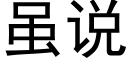 虽说